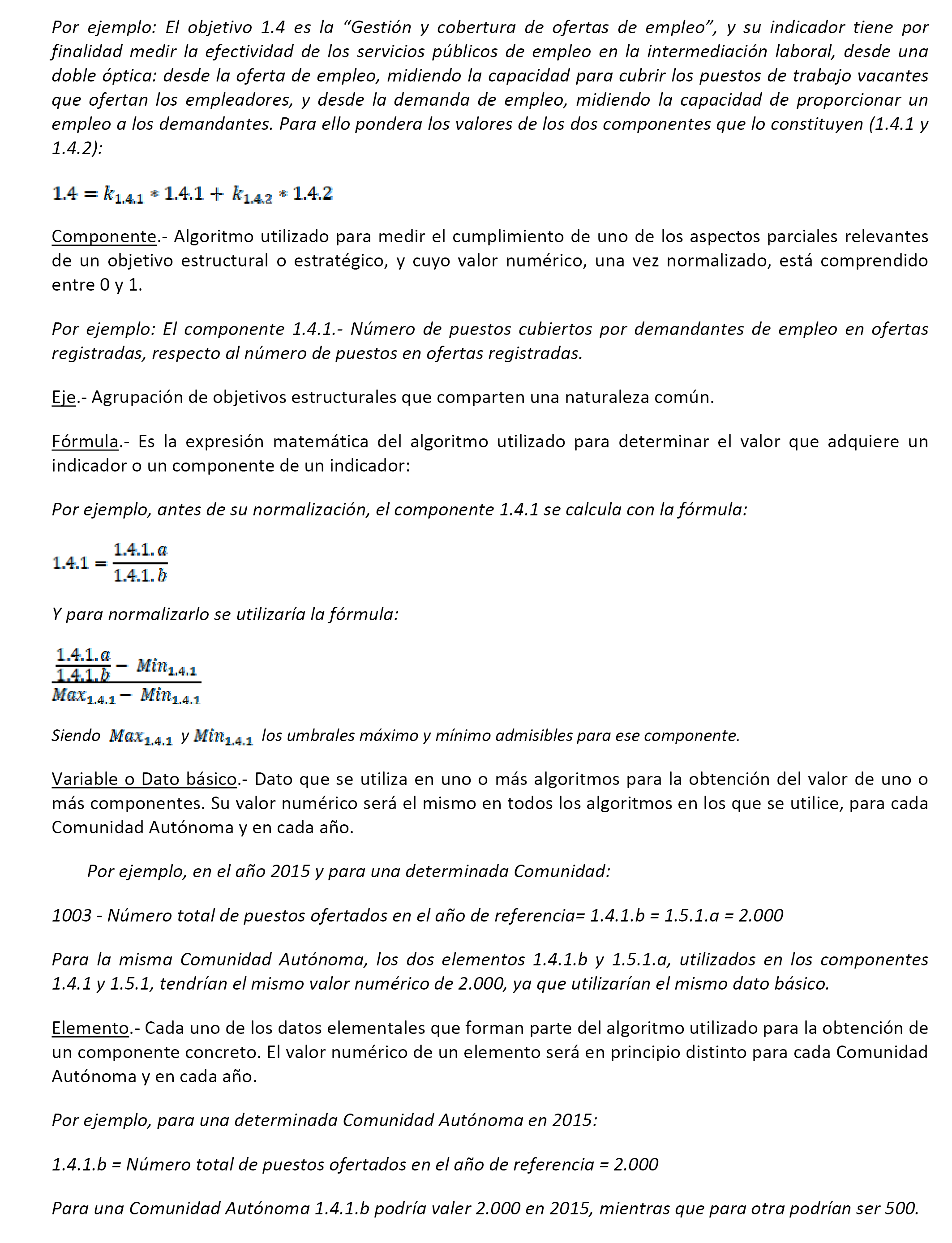 Por ejemplo: El objetivo 1.4 es la “Gestión y cobertura de ofertas de empleo”, y su indicador tiene por finalidad medir la efectividad de los servicios públicos de empleo en la intermediación laboral, desde una doble óptica: desde la oferta de empleo, midiendo la capacidad para cubrir los puestos de trabajo vacantes que ofertan los empleadores, y desde la demanda de empleo, midiendo la capacidad de proporcionar un empleo a los demandantes. Para ello pondera los valores de los dos componentes que lo constituyen (1.4.1 y 1.4.2):

$1.4 = k_{1.4.1} * 1.4.1 + k_{1.4.2} * 1.4.2$

Componente.- Algoritmo utilizado para medir el cumplimiento de uno de los aspectos parciales relevantes de un objetivo estructural o estratégico, y cuyo valor numérico, una vez normalizado, está comprendido entre 0 y 1.

Por ejemplo: El componente 1.4.1.- Número de puestos cubiertos por demandantes de empleo en ofertas registradas, respecto al número de puestos en ofertas registradas.

Eje.- Agrupación de objetivos estructurales que comparten una naturaleza común.

Fórmula.- Es la expresión matemática del algoritmo utilizado para determinar el valor que adquiere un indicador o un componente de un indicador:

Por ejemplo, antes de su normalización, el componente 1.4.1 se calcula con la fórmula:

$1.4.1 = \frac{1.4.1.a}{1.4.1.b}$

Y para normalizarlo se utilizaría la fórmula:

$\frac{\frac{1.4.1.a}{1.4.1.b} - Min_{1.4.1}}{Max_{1.4.1} - Min_{1.4.1}}$

Siendo $Max_{1.4.1}$ y $Min_{1.4.1}$ los umbrales máximo y mínimo admisibles para ese componente.

Variable o Dato básico.- Dato que se utiliza en uno o más algoritmos para la obtención del valor de uno o más componentes. Su valor numérico será el mismo en todos los algoritmos en los que se utilice, para cada Comunidad Autónoma y en cada año.

Por ejemplo, en el año 2015 y para una determinada Comunidad:

1003 - Número total de puestos ofertados en el año de referencia= 1.4.1.b = 1.5.1.a = 2.000

Para la misma Comunidad Autónoma, los dos elementos 1.4.1.b y 1.5.1.a, utilizados en los componentes 1.4.1 y 1.5.1, tendrían el mismo valor numérico de 2.000, ya que utilizarían el mismo dato básico.

Elemento.- Cada uno de los datos elementales que forman parte del algoritmo utilizado para la obtención de un componente concreto. El valor numérico de un elemento será en principio distinto para cada Comunidad Autónoma y en cada año.

Por ejemplo, para una determinada Comunidad Autónoma en 2015:

1.4.1.b = Número total de puestos ofertados en el año de referencia = 2.000

Para una Comunidad Autónoma 1.4.1.b podría valer 2.000 en 2015, mientras que para otra podrían ser 500.